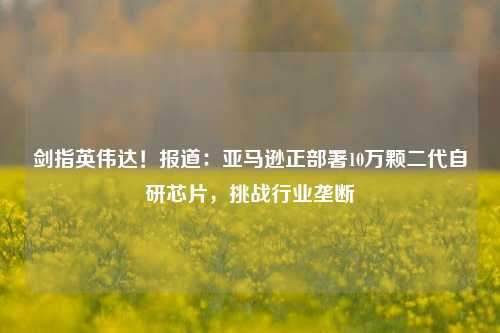 剑指英伟达！报道：亚马逊正部署10万颗二代自研芯片，挑战行业垄断